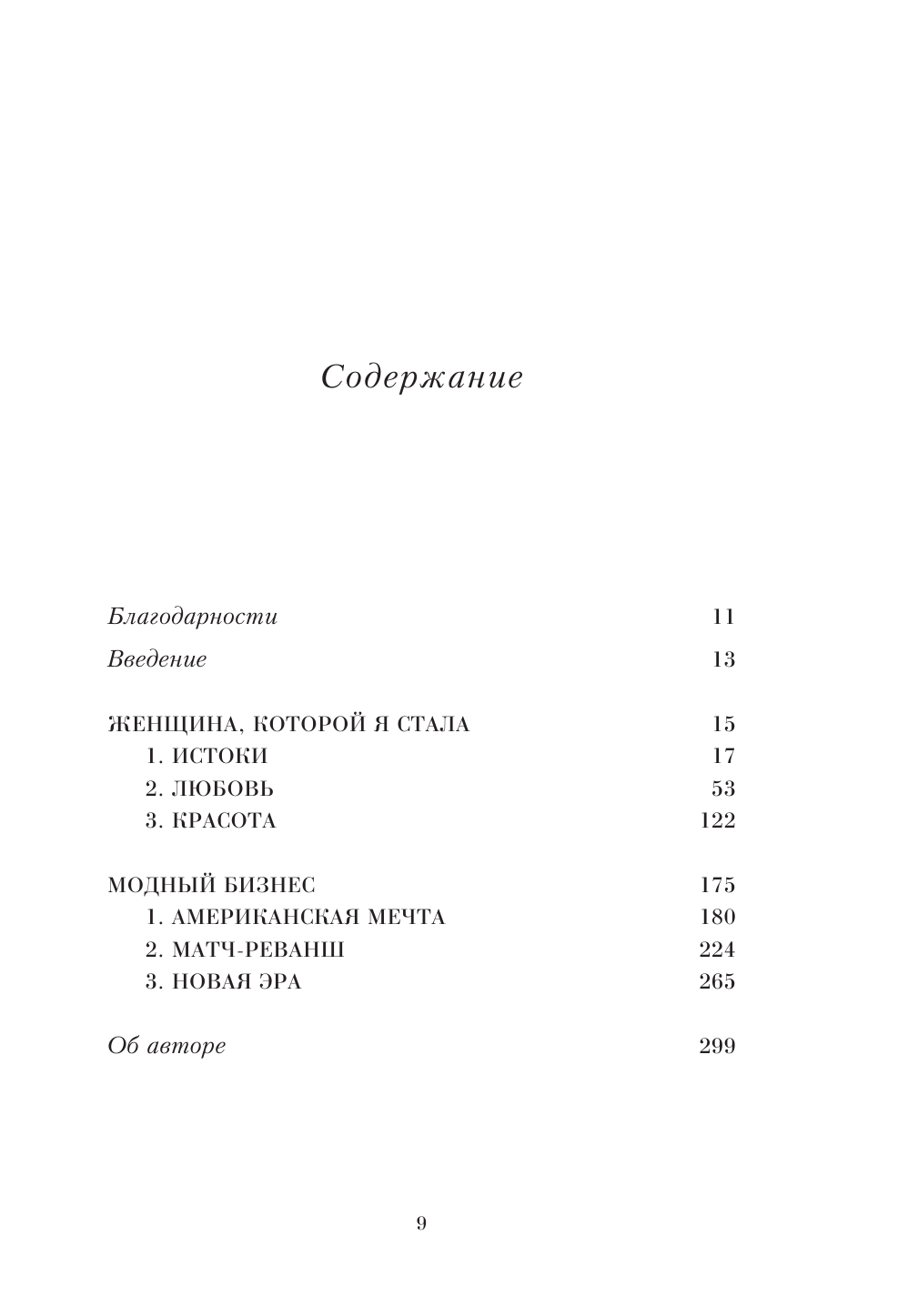 Содержание

Благодарности 11

Введение 13

ЖЕНЩИНА, КОТОРОЙ Я СТАЛА 15
1. ИСТОКИ 17
2. ЛЮБОВЬ 53
3. КРАСОТА 122

МОДНЫЙ БИЗНЕС 175
1. АМЕРИКАНСКАЯ МЕЧТА 180
2. МАТЧ-РЕВАНШ 224
3. НОВАЯ ЭРА 265

Об авторе 299

9